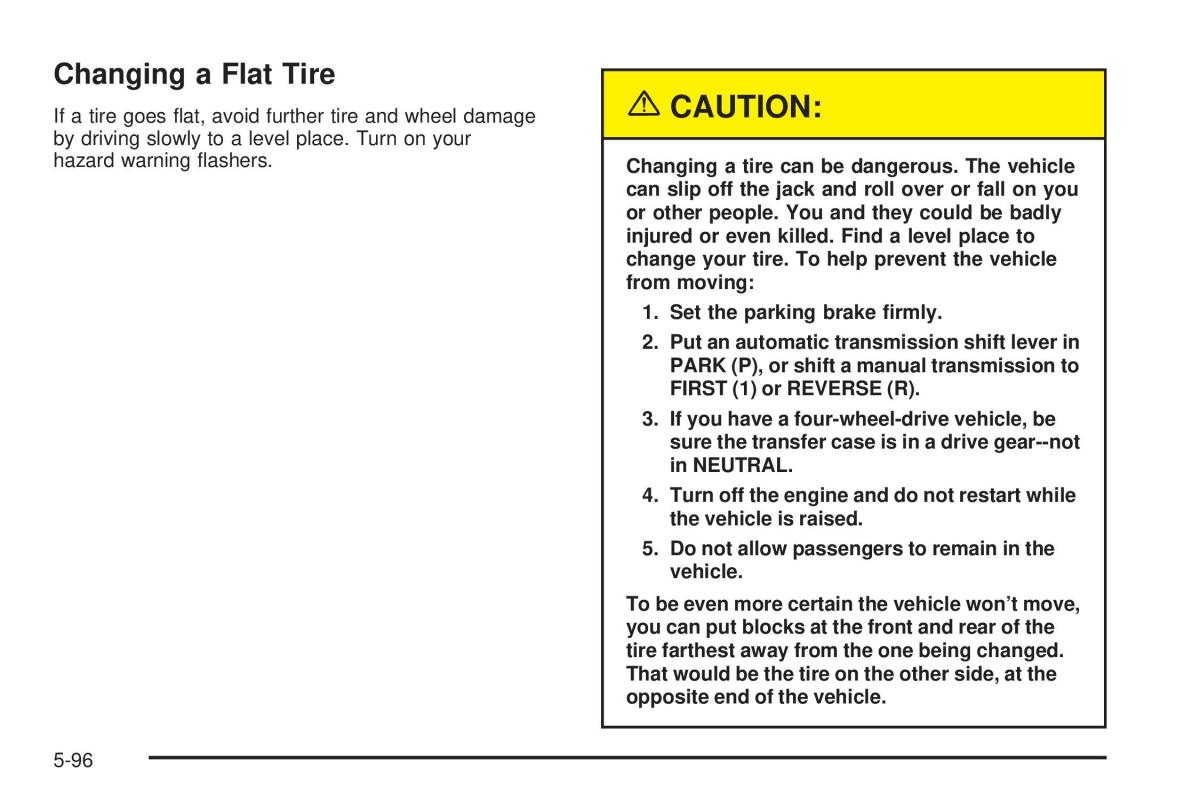 Changing a Flat Tire

If a tire goes flat, avoid further tire and wheel damage by driving slowly to a level place. Turn on your hazard warning flashers.

⚠ CAUTION:

Changing a tire can be dangerous. The vehicle can slip off the jack and roll over or fall on you or other people. You and they could be badly injured or even killed. Find a level place to change your tire. To help prevent the vehicle from moving:

1. Set the parking brake firmly.
2. Put an automatic transmission shift lever in PARK (P), or shift a manual transmission to FIRST (1) or REVERSE (R).
3. If you have a four-wheel-drive vehicle, be sure the transfer case is in a drive gear--not in NEUTRAL.
4. Turn off the engine and do not restart while the vehicle is raised.
5. Do not allow passengers to remain in the vehicle.

To be even more certain the vehicle won't move, you can put blocks at the front and rear of the tire farthest away from the one being changed. That would be the tire on the other side, at the opposite end of the vehicle.

5-96